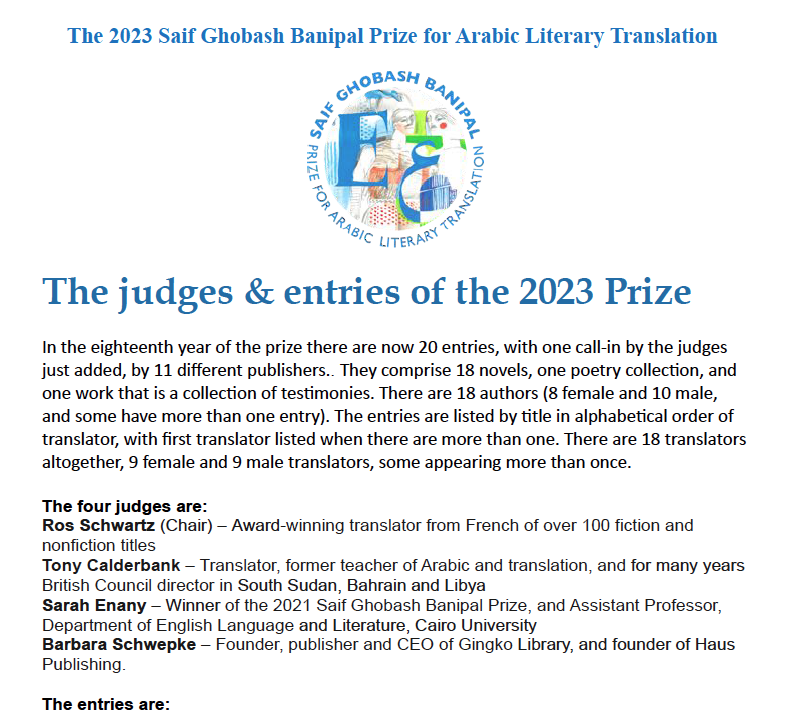 The 2023 Saif Ghobash Banipal Prize for Arabic Literary Translation

SAIF GHOBASH BANIPAL PRIZE FOR ARABIC LITERARY TRANSLATION

The judges & entries of the 2023 Prize

In the eighteenth year of the prize there are now 20 entries, with one call-in by the judges just added, by 11 different publishers.. They comprise 18 novels, one poetry collection, and one work that is a collection of testimonies. There are 18 authors (8 female and 10 male, and some have more than one entry). The entries are listed by title in alphabetical order of translator, with first translator listed when there are more than one. There are 18 translators altogether, 9 female and 9 male translators, some appearing more than once.

The four judges are:
Ros Schwartz (Chair) – Award-winning translator from French of over 100 fiction and nonfiction titles
Tony Calderbank – Translator, former teacher of Arabic and translation, and for many years British Council director in South Sudan, Bahrain and Libya
Sarah Enany – Winner of the 2021 Saif Ghobash Banipal Prize, and Assistant Professor, Department of English Language and Literature, Cairo University
Barbara Schwepke – Founder, publisher and CEO of Gingko Library, and founder of Haus Publishing.

The entries are: